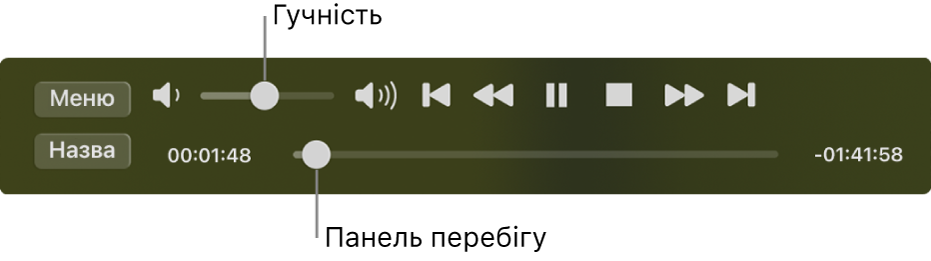 Гучність

Меню

Назва

00:01:48

-01:41:58

Панель перебігу